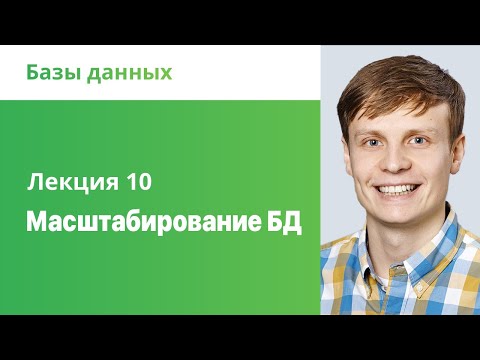 Базы данных

Лекция 10

Масштабирование БД